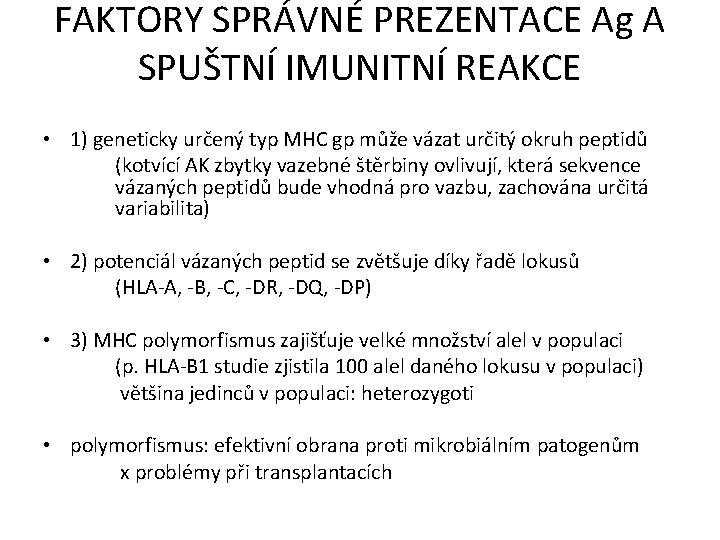 FAKTORY SPRÁVNÉ PREZENTACE Ag A SPUŠTNÍ IMUNITNÍ REAKCE

• 1) geneticky určený typ MHC gp může vázat určitý okruh peptidů (kotvící AK zbytky vazebné štěrbiny ovlivují, která sekvence vázaných peptidů bude vhodná pro vazbu, zachována určitá variabilita)

• 2) potenciál vázaných peptid se zvětšuje díky řadě lokusů (HLA-A, -B, -C, -DR, -DQ, -DP)

• 3) MHC polymorfismus zajišťuje velké množství alel v populaci (p. HLA-B1 studie zjistila 100 alel daného lokusu v populaci) většina jedinců v populaci: heterozygoti

• polymorfismus: efektivní obrana proti mikrobiálním patogenům x problémy při transplantacích